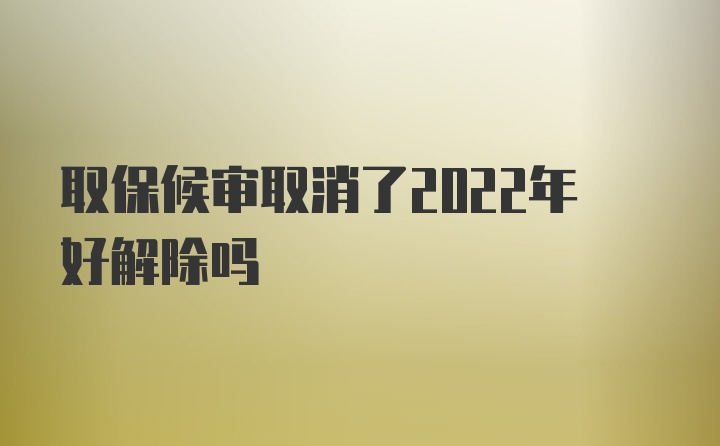 取保候审取消了2022年好解除吗